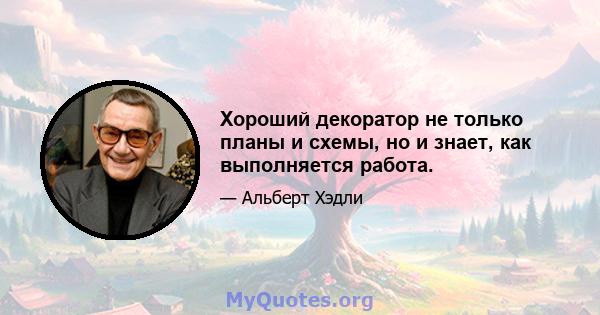 Хороший декоратор не только планы и схемы, но и знает, как выполняется работа.

— Альберт Хэдли

MyQuotes.org